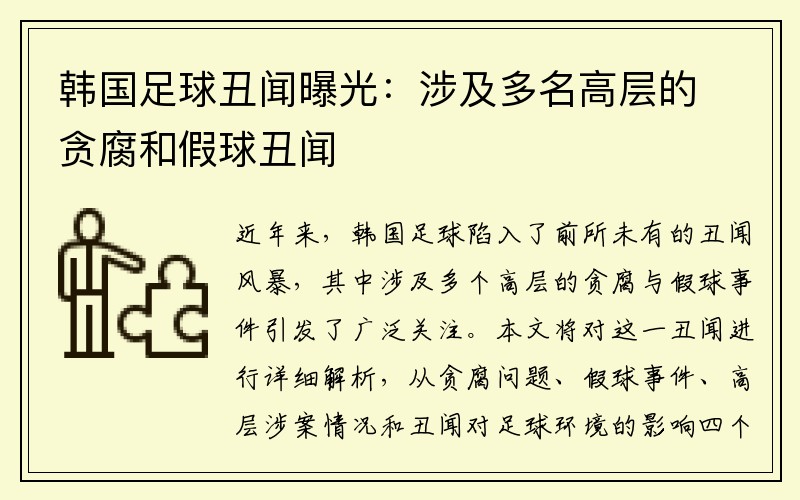 韩国足球丑闻曝光：涉及多名高层的贪腐和假球丑闻

近年来，韩国足球陷入了前所未有的丑闻风暴，其中涉及多个高层的贪腐与假球事件引发了广泛关注。本文将对这一丑闻进行详细解析，从贪腐问题、假球事件、高层涉案情况和丑闻对足球环境的影响四个